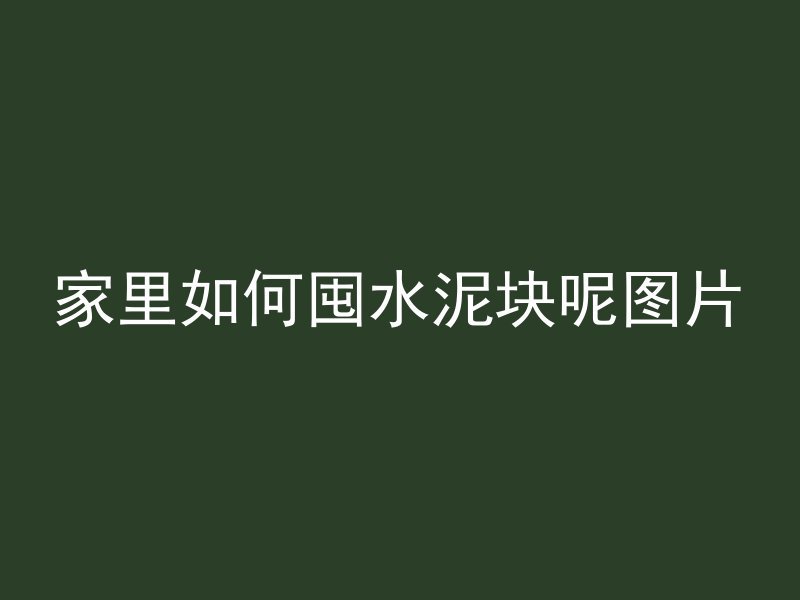 家里如何囤水泥块呢图片